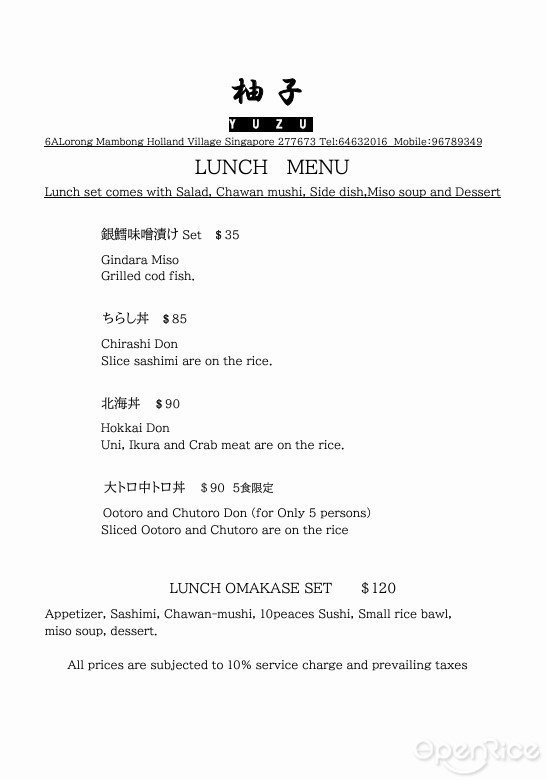 柚子

YUZU

6ALorong Mambong Holland Village Singapore 277673 Tel:64632016 Mobile:96789349

LUNCH MENU

Lunch set comes with Salad, Chawan mushi, Side dish,Miso soup and Dessert

銀鱈味噌漬け Set $35

Gindara Miso
Grilled cod fish.

ちらし丼 $85

Chirashi Don
Slice sashimi are on the rice.

北海丼 $90

Hokkai Don
Uni, Ikura and Crab meat are on the rice.

大トロ中トロ丼 $90 5食限定

Ootoro and Chutoro Don (for Only 5 persons)
Sliced Ootoro and Chutoro are on the rice

LUNCH OMAKASE SET $120

Appetizer, Sashimi, Chawan-mushi, 10peaces Sushi, Small rice bawl, miso soup, dessert.

All prices are subjected to 10% service charge and prevailing taxes

OpenRice